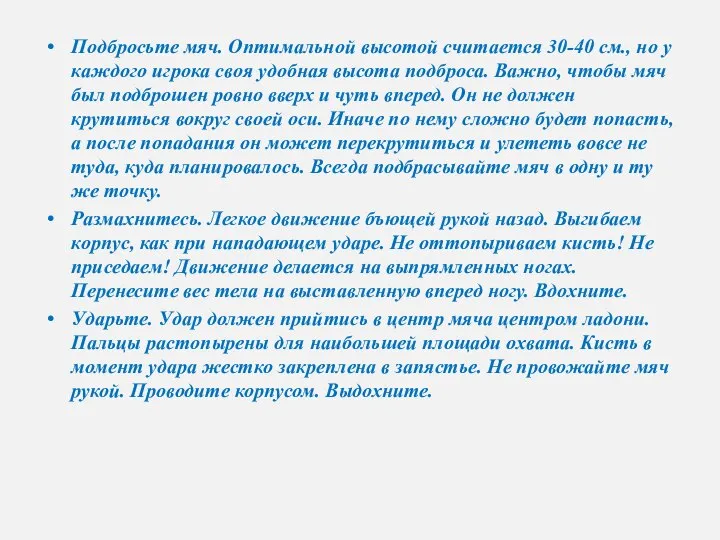 • Подбросьте мяч. Оптимальной высотой считается 30-40 см., но у каждого игрока своя удобная высота подброса. Важно, чтобы мяч был подброшен ровно вверх и чуть вперед. Он не должен крутиться вокруг своей оси. Иначе по нему сложно будет попасть, а после попадания он может перекрутиться и улететь вовсе не туда, куда планировалось. Всегда подбрасывайте мяч в одну и ту же точку.

• Размахнитесь. Легкое движение бьющей рукой назад. Выгибаем корпус, как при нападающем ударе. Не оттопыриваем кисть! Не приседаем! Движение делается на выпрямленных ногах. Перенесите вес тела на выставленную вперед ногу. Вдохните.

• Ударьте. Удар должен прийтись в центр мяча центром ладони. Пальцы растопырены для наибольшей площади охвата. Кисть в момент удара жестко закреплена в запястье. Не провожайте мяч рукой. Проводите корпусом. Выдохните.